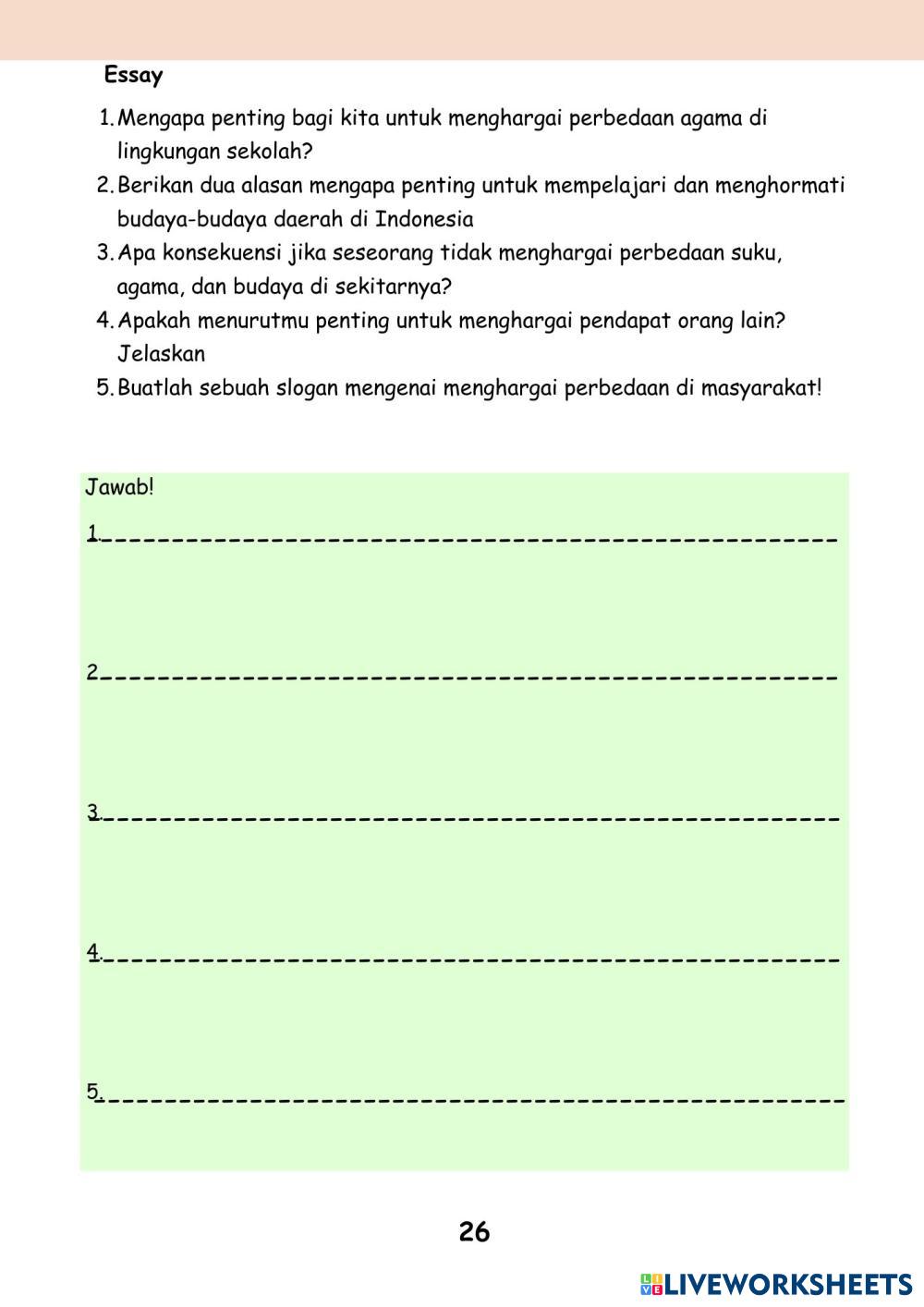 Essay

1. Mengapa penting bagi kita untuk menghargai perbedaan agama di lingkungan sekolah?
2. Berikan dua alasan mengapa penting untuk mempelajari dan menghormati budaya-budaya daerah di Indonesia
3. Apa konsekuensi jika seseorang tidak menghargai perbedaan suku, agama, dan budaya di sekitarnya?
4. Apakah menurutmu penting untuk menghargai pendapat orang lain? Jelaskan
5. Buatlah sebuah slogan mengenai menghargai perbedaan di masyarakat!

Jawab!

1.

2.

3.

4.

5.

26

LIVEWORKSHEETS